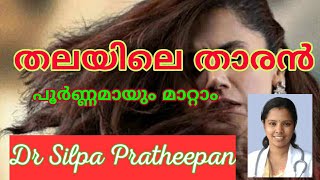 തലയിലെ താരൻ

പൂർണ്ണമായും മാറ്റാം

Dr Silpa Pratheepan